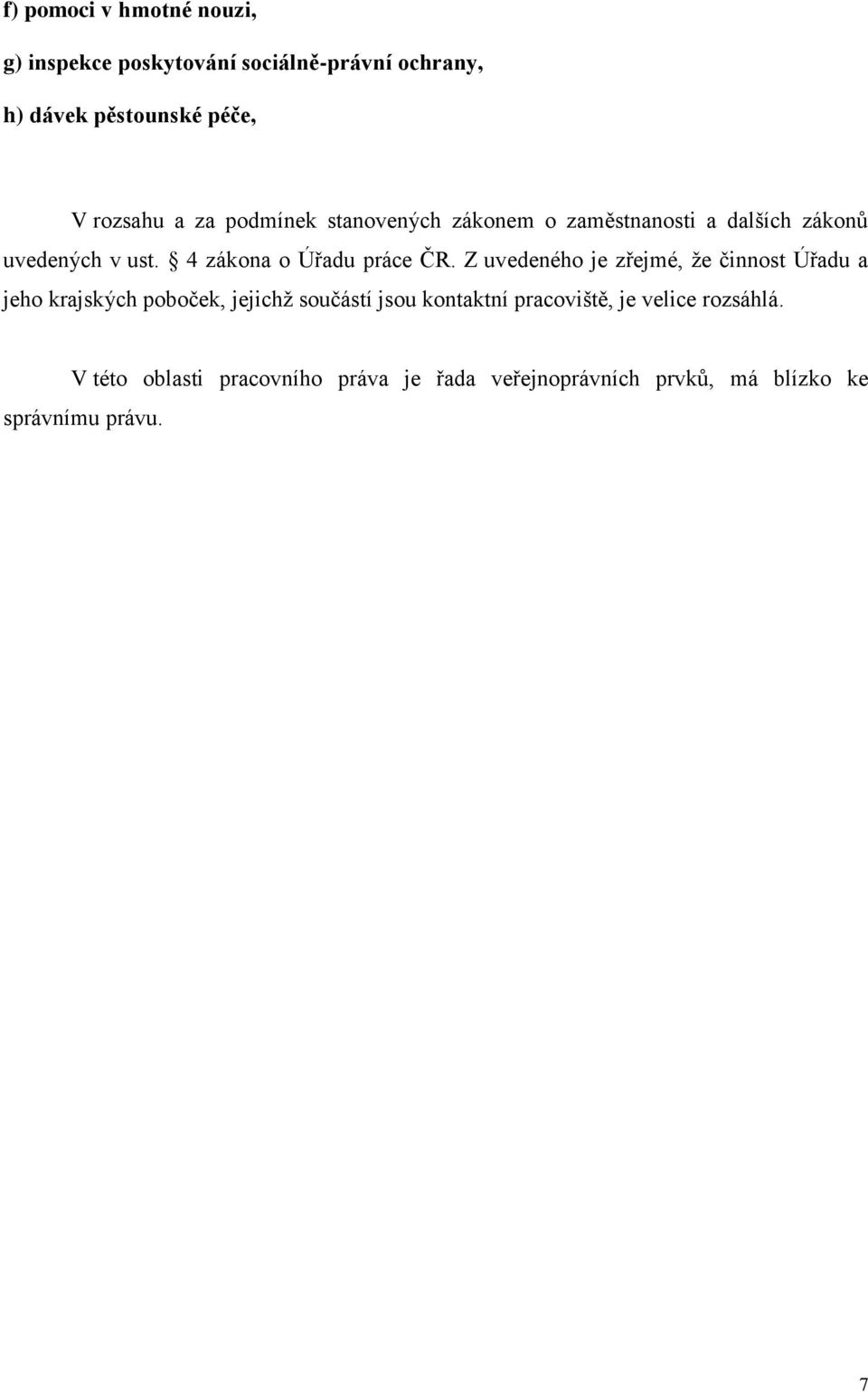 f) pomoci v hmotné nouzi,

g) inspekce poskytování sociálně-právní ochrany,

h) dávek pěstounské péče,

V rozsahu a za podmínek stanovených zákonem o zaměstnanosti a dalších zákonů uvedených v ust. § 4 zákona o Úřadu práce ČR. Z uvedeného je zřejmé, že činnost Úřadu a jeho krajských poboček, jejichž součástí jsou kontaktní pracoviště, je velice rozsáhlá.

V této oblasti pracovního práva je řada veřejnoprávních prvků, má blízko ke správnímu právu.

7